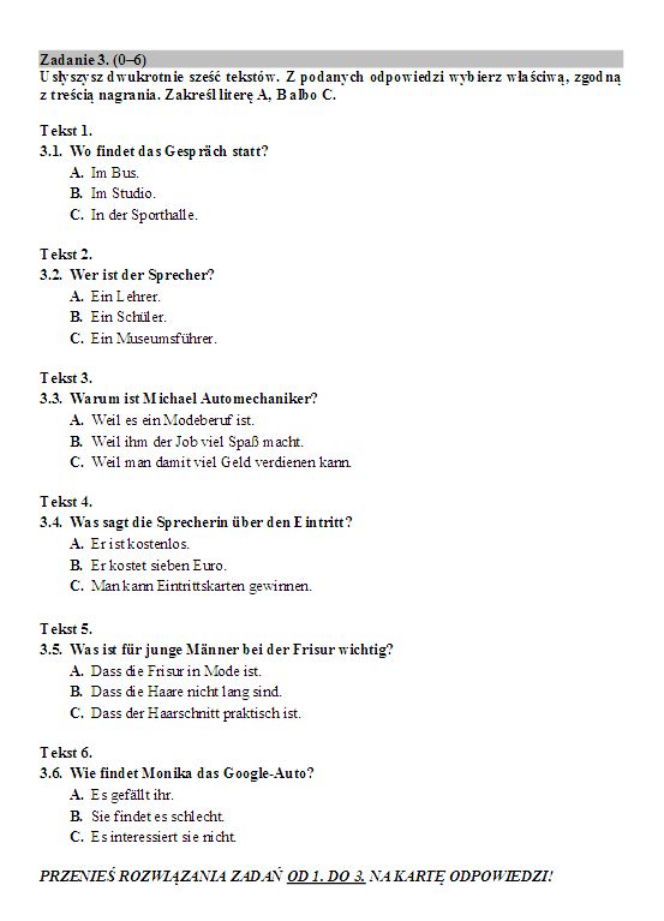 Zadanie 3. (0–6)
Usłyszysz dwukrotnie sześć tekstów. Z podanych odpowiedzi wybierz właściwą, zgodną z treścią nagrania. Zakreśl literę A, B albo C.

Tekst 1.
3.1. Wo findet das Gespräch statt?
A. Im Bus.
B. Im Studio.
C. In der Sporthalle.

Tekst 2.
3.2. Wer ist der Sprecher?
A. Ein Lehrer.
B. Ein Schüler.
C. Ein Museumsführer.

Tekst 3.
3.3. Warum ist Michael Automechaniker?
A. Weil es ein Modeberuf ist.
B. Weil ihm der Job viel Spaß macht.
C. Weil man damit viel Geld verdienen kann.

Tekst 4.
3.4. Was sagt die Sprecherin über den Eintritt?
A. Er ist kostenlos.
B. Er kostet sieben Euro.
C. Man kann Eintrittskarten gewinnen.

Tekst 5.
3.5. Was ist für junge Männer bei der Frisur wichtig?
A. Dass die Frisur in Mode ist.
B. Dass die Haare nicht lang sind.
C. Dass der Haarschnitt praktisch ist.

Tekst 6.
3.6. Wie findet Monika das Google-Auto?
A. Es gefällt ihr.
B. Sie findet es schlecht.
C. Es interessiert sie nicht.

PRZENIEŚ ROZWIĄZANIA ZADAŃ OD 1. DO 3. NA KARTĘ ODPOWIEDZI!